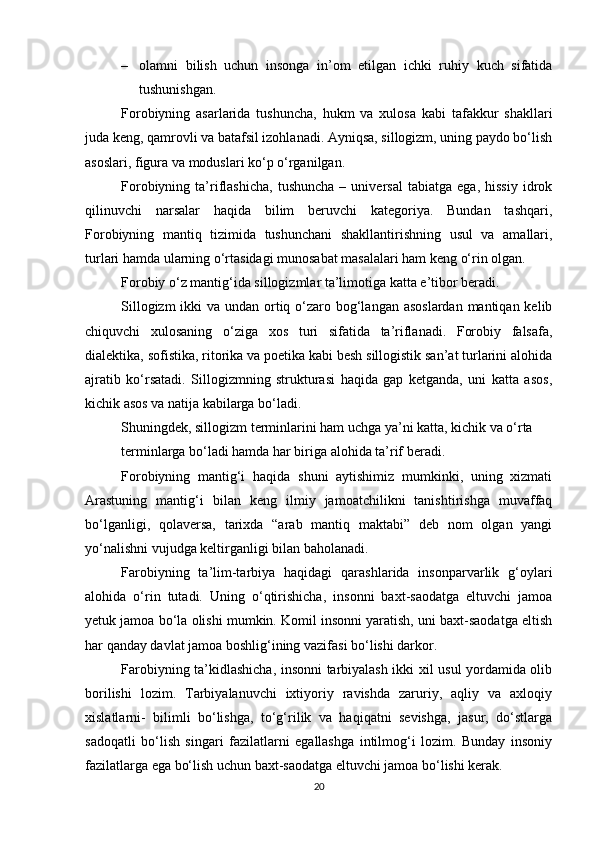 – olamni bilish uchun insonga in’om etilgan ichki ruhiy kuch sifatida tushunishgan.

Forobiyning asarlarida tushuncha, hukm va xulosa kabi tafakkur shakllari juda keng, qamrovli va batafsil izohlanadi. Ayniqsa, sillogizm, uning paydo bo‘lish asoslari, figura va moduslari ko‘p o‘rganilgan.

Forobiyning ta’riflashicha, tushuncha – universal tabiatga ega, hissiy idrok qilinuvchi narsalar haqida bilim beruvchi kategoriya. Bundan tashqari, Forobiyning mantiq tizimida tushunchani shakllantirishning usul va amallari, turlari hamda ularning o‘rtasidagi munosabat masalalari ham keng o‘rin olgan.

Forobiy o‘z mantig‘ida sillogizmlar ta’limotiga katta e’tibor beradi.

Sillogizm ikki va undan ortiq o‘zaro bog‘langan asoslardan mantiqan kelib chiquvchi xulosaning o‘ziga xos turi sifatida ta’riflanadi. Forobiy falsafa, dialektika, sofistika, ritorika va poetika kabi besh sillogistik san’at turlarini alohida ajratib ko‘rsatadi. Sillogizmning strukturasi haqida gap ketganda, uni katta asos, kichik asos va natija kabilarga bo‘ladi.

Shuningdek, sillogizm terminlarini ham uchga ya’ni katta, kichik va o‘rta

terminlarga bo‘ladi hamda har biriga alohida ta’rif beradi.

Forobiyning mantig‘i haqida shuni aytishimiz mumkinki, uning xizmati Arastuning mantig‘i bilan keng ilmiy jamoatchilikni tanishtirishga muvaffaq bo‘lganligi, qolaversa, tarixda “arab mantiq maktabi” deb nom olgan yangi yo‘nalishni vujudga keltirganligi bilan baholanadi.

Farobiyning ta’lim-tarbiya haqidagi qarashlarida insonparvarlik g‘oylari alohida o‘rin tutadi. Uning o‘qtirishicha, insonni baxt-saodatga eltuvchi jamoa yetuk jamoa bo‘la olishi mumkin. Komil insonni yaratish, uni baxt-saodatga eltish har qanday davlat jamoa boshlig‘ining vazifasi bo‘lishi darkor.

Farobiyning ta’kidlashicha, insonni tarbiyalash ikki xil usul yordamida olib borilishi lozim. Tarbiyalanuvchi ixtiyoriy ravishda zaruriy, aqliy va axloqiy xislatlarni- bilimli bo‘lishga, to‘g‘rilik va haqiqatni sevishga, jasur, do‘stlarga sadoqatli bo‘lish singari fazilatlarni egallashga intilmog‘i lozim. Bunday insoniy fazilatlarga ega bo‘lish uchun baxt-saodatga eltuvchi jamoa bo‘lishi kerak.

20